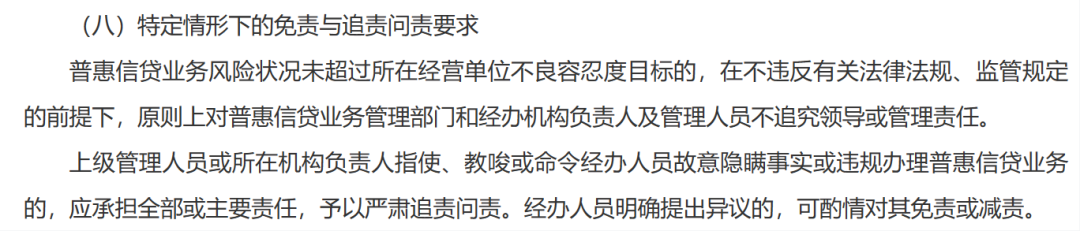 （八）特定情形下的免责与追责问责要求

普惠信贷业务风险状况未超过所在经营单位不良容忍度目标的，在不违反有关法律法规、监管规定的前提下，原则上对普惠信贷业务管理部门和经办机构负责人及管理人员不追究领导或管理责任。

上级管理人员或所在机构负责人指使、教唆或命令经办人员故意隐瞒事实或违规办理普惠信贷业务的，应承担全部或主要责任，予以严肃追责问责。经办人员明确提出异议的，可酌情对其免责或减责。